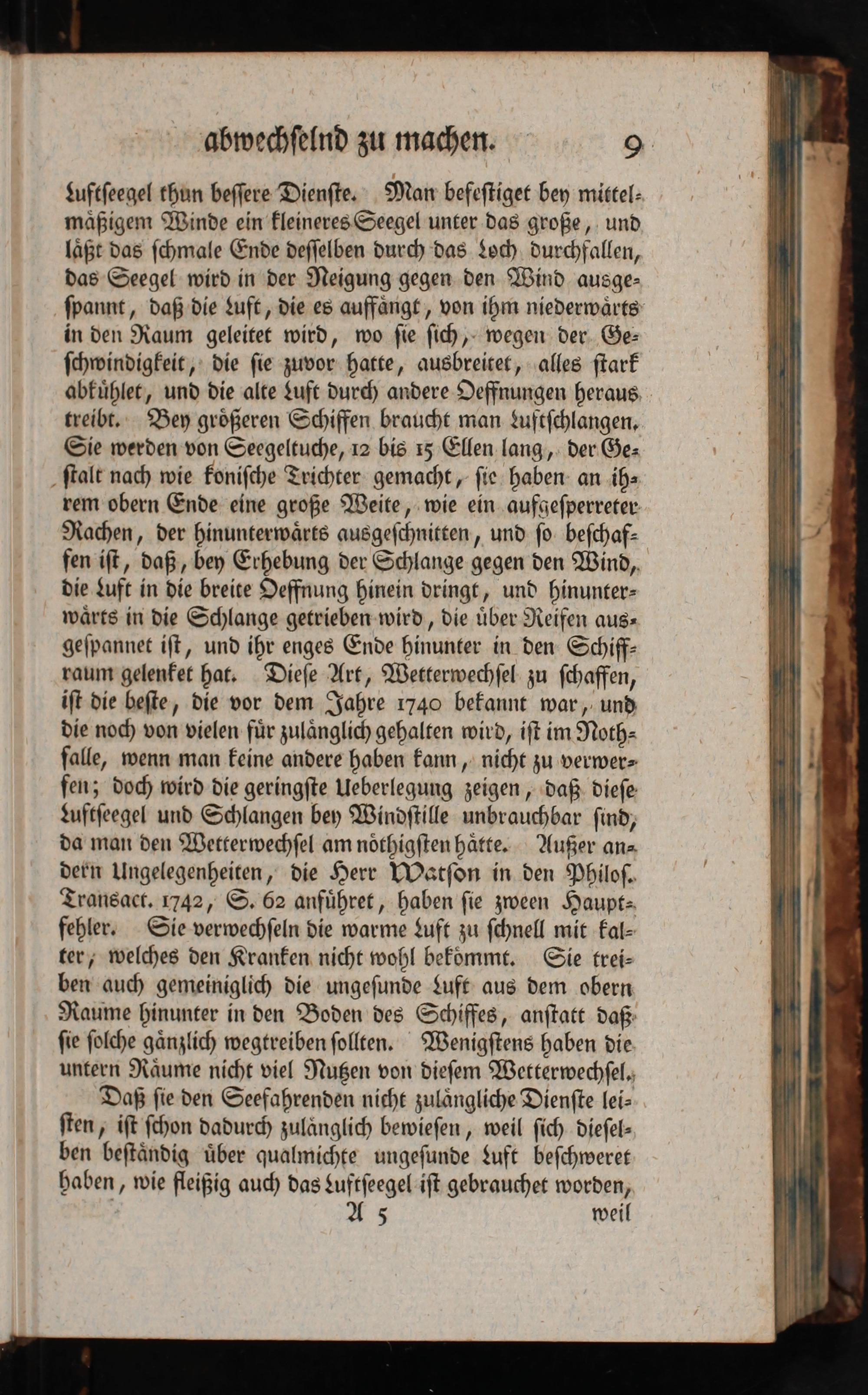 abwechselnd zu machen. 9

Luftſeegel thun beſſere Dienſte. Man befeſtiget bey mittelmäßigem Winde ein kleineres Seegel unter das große, und läßt das ſchmale Ende deſſelben durch das Loch durchfallen, das Seegel wird in der Neigung gegen den Wind ausgeſpannt, daß die Luft, die es auffängt, von ihm niederwärts in den Raum geleitet wird, wo ſie ſich, wegen der Geſchwindigkeit, die ſie zuvor hatte, ausbreitet, alles ſtark abkühlet, und die alte Luft durch andere Oeffnungen heraus treibt. Bey größeren Schiffen braucht man Luftſchlangen. Sie werden von Seegeltuche, 12 bis 15 Ellen lang, der Geſtalt nach wie koniſche Trichter gemacht, ſie haben an ihrem obern Ende eine große Weite, wie ein aufgeſperreter Rachen, der hinunterwärts ausgeſchnitten, und ſo beſchaffen iſt, daß, bey Erhebung der Schlange gegen den Wind, die Luft in die breite Oeffnung hinein dringt, und hinunterwärts in die Schlange getrieben wird, die über Reifen ausgeſpannet iſt, und ihr enges Ende hinunter in den Schiffraum gelenket hat. Dieſe Art, Wetterwechſel zu ſchaffen, iſt die beſte, die vor dem Jahre 1740 bekannt war, und die noch von vielen für zulänglich gehalten wird, iſt im Nothfalle, wenn man keine andere haben kann, nicht zu verwerfen; doch wird die geringſte Ueberlegung zeigen, daß dieſe Luftſeegel und Schlangen bey Windſtille unbrauchbar ſind, da man den Wetterwechſel am nöthigſten hätte. Außer andern Ungelegenheiten, die Herr Watſon in den Philoſ. Transact. 1742, S. 62 anführet, haben ſie zween Hauptfehler. Sie verwechſeln die warme Luft zu ſchnell mit kalter, welches den Kranken nicht wohl bekömmt. Sie treiben auch gemeiniglich die ungeſunde Luft aus dem obern Raume hinunter in den Boden des Schiffes, anſtatt daß ſie ſolche gänzlich wegtreiben ſollten. Wenigſtens haben die untern Räume nicht viel Nutzen von dieſem Wetterwechſel.

Daß ſie den Seefahrenden nicht zulängliche Dienſte leiſten, iſt ſchon dadurch zulänglich bewieſen, weil ſich dieſelben beſtändig über qualmichte ungeſunde Luft beſchweret haben, wie fleißig auch das Luftſeegel iſt gebrauchet worden,

A 5 weil